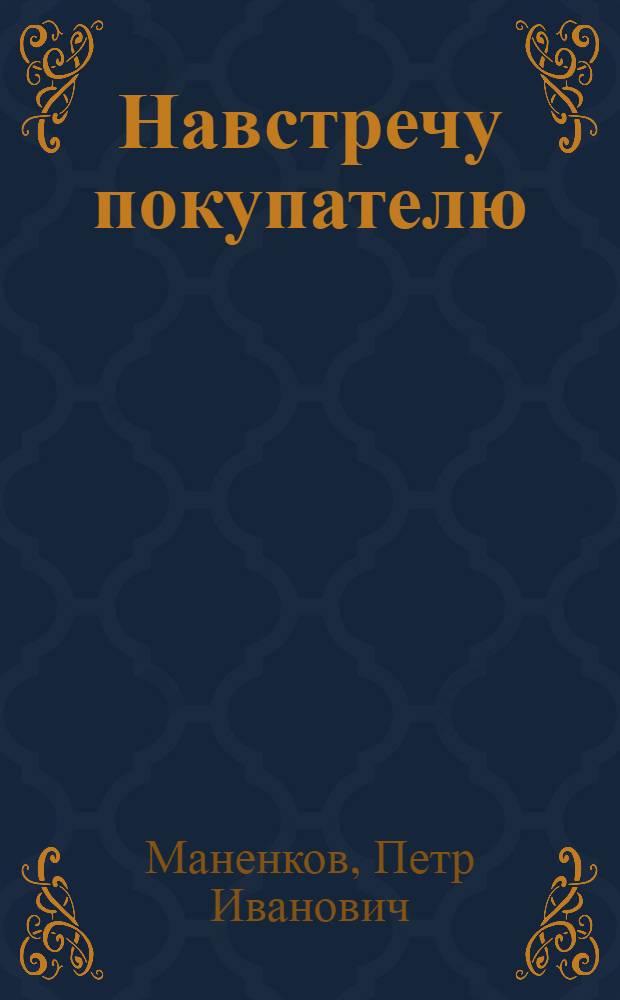 Навстречу покупателю

Маненков, Петр Иванович